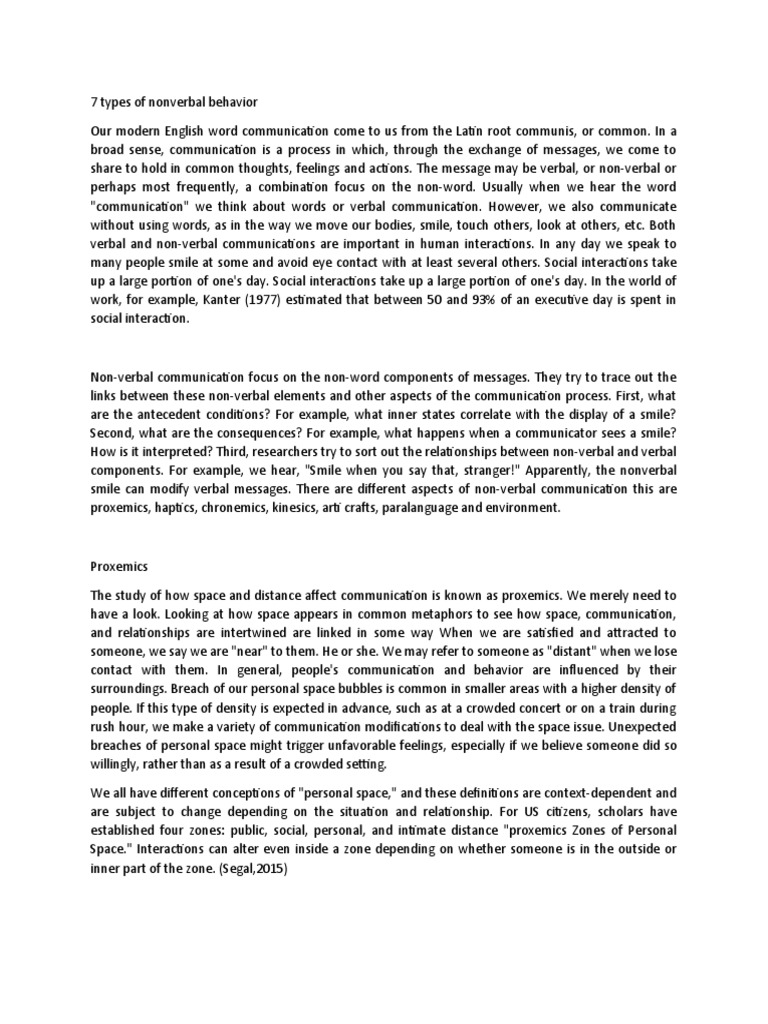 7 types of nonverbal behavior

Our modern English word communication come to us from the Latin root communis, or common. In a broad sense, communication is a process in which, through the exchange of messages, we come to share to hold in common thoughts, feelings and actions. The message may be verbal, or non-verbal or perhaps most frequently, a combination focus on the non-word. Usually when we hear the word "communication" we think about words or verbal communication. However, we also communicate without using words, as in the way we move our bodies, smile, touch others, look at others, etc. Both verbal and non-verbal communications are important in human interactions. In any day we speak to many people smile at some and avoid eye contact with at least several others. Social interactions take up a large portion of one's day. Social interactions take up a large portion of one's day. In the world of work, for example, Kanter (1977) estimated that between 50 and 93% of an executive day is spent in social interaction.

Non-verbal communication focus on the non-word components of messages. They try to trace out the links between these non-verbal elements and other aspects of the communication process. First, what are the antecedent conditions? For example, what inner states correlate with the display of a smile? Second, what are the consequences? For example, what happens when a communicator sees a smile? How is it interpreted? Third, researchers try to sort out the relationships between non-verbal and verbal components. For example, we hear, "Smile when you say that, stranger!" Apparently, the nonverbal smile can modify verbal messages. There are different aspects of non-verbal communication this are proxemics, haptics, chronemics, kinesics, arti crafts, paralanguage and environment.

Proxemics

The study of how space and distance affect communication is known as proxemics. We merely need to have a look. Looking at how space appears in common metaphors to see how space, communication, and relationships are intertwined are linked in some way When we are satisfied and attracted to someone, we say we are "near" to them. He or she. We may refer to someone as "distant" when we lose contact with them. In general, people's communication and behavior are influenced by their surroundings. Breach of our personal space bubbles is common in smaller areas with a higher density of people. If this type of density is expected in advance, such as at a crowded concert or on a train during rush hour, we make a variety of communication modifications to deal with the space issue. Unexpected breaches of personal space might trigger unfavorable feelings, especially if we believe someone did so willingly, rather than as a result of a crowded setting.

We all have different conceptions of "personal space," and these definitions are context-dependent and are subject to change depending on the situation and relationship. For US citizens, scholars have established four zones: public, social, personal, and intimate distance "proxemics Zones of Personal Space." Interactions can alter even inside a zone depending on whether someone is in the outside or inner part of the zone. (Segal,2015)